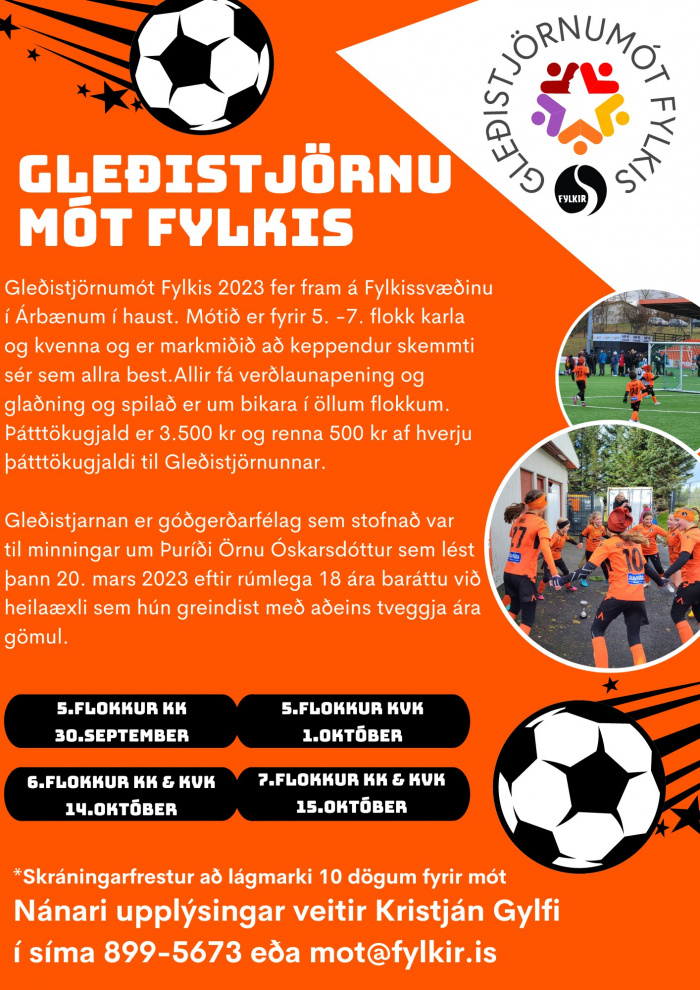 GLEÐISTJÖRNUMÓT FYLKIS

FYLKIR

GLEÐISTJÖRNU MÓT FYLKIS

Gleðistjörnumót Fylkis 2023 fer fram á Fylkissvæðinu í Árbænum í haust. Mótið er fyrir 5. -7. flokk karla og kvenna og er markmiðið að keppendur skemmti sér sem allra best.Allir fá verðlaunapening og glaðning og spilað er um bikara í öllum flokkum. Þátttökugjald er 3.500 kr og renna 500 kr af hverju þátttökugjaldi til Gleðistjörnunnar.

Gleðistjarnan er góðgerðarfélag sem stofnað var til minningar um Þuríði Örnu Óskarsdóttur sem lést þann 20. mars 2023 eftir rúmlega 18 ára baráttu við heilaæxli sem hún greindist með aðeins tveggja ára gömul.

5.FLOKKUR KK
30.SEPTEMBER

5.FLOKKUR KVK
1.OKTÓBER

6.FLOKKUR KK & KVK
14.OKTÓBER

7.FLOKKUR KK & KVK
15.OKTÓBER

*Skráningarfrestur að lágmarki 10 dögum fyrir mót
Nánari upplýsingar veitir Kristján Gylfi í síma 899-5673 eða mot@fylkir.is